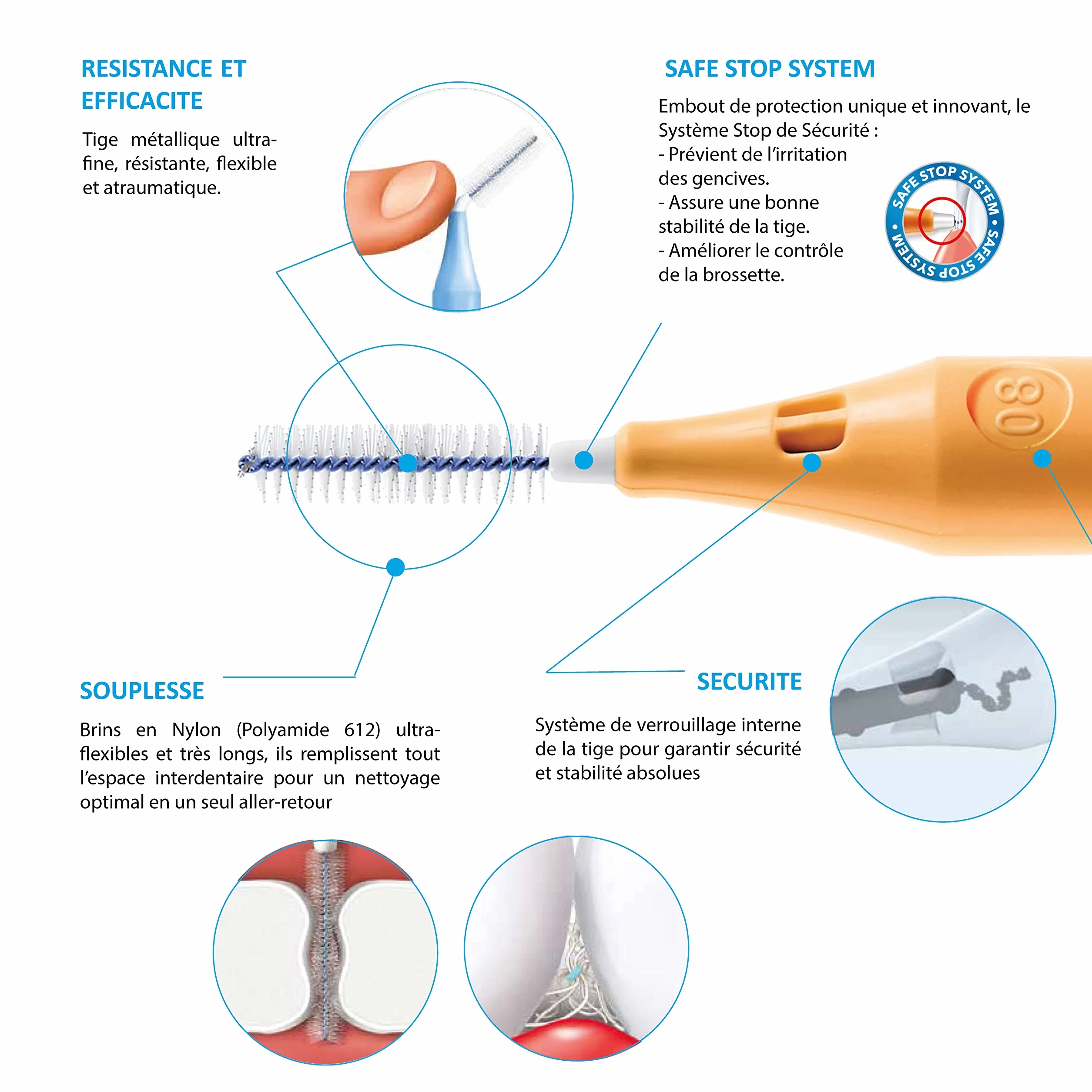 RESISTANCE ET EFFICACITE

Tige métallique ultra-fine, résistante, flexible et atraumatique.

SAFE STOP SYSTEM

Embout de protection unique et innovant, le Système Stop de Sécurité :
- Prévient de l'irritation des gencives.
- Assure une bonne stabilité de la tige.
- Améliorer le contrôle de la brossette.

SAFE STOP SYSTEM • SAFE STOP SYSTEM •

80

SOUPLESSE

Brins en Nylon (Polyamide 612) ultra-flexibles et très longs, ils remplissent tout l'espace interdentaire pour un nettoyage optimal en un seul aller-retour

SECURITE

Système de verrouillage interne de la tige pour garantir sécurité et stabilité absolues